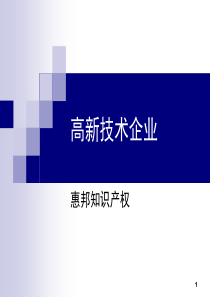 高新技术企业

惠邦知识产权

1